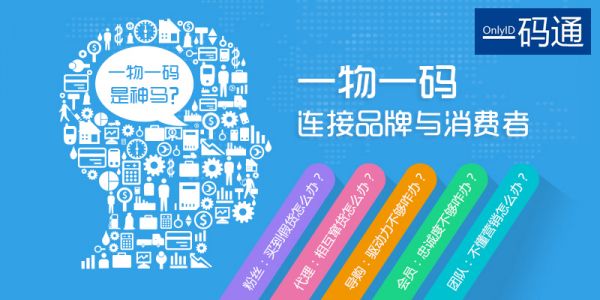 OnlyID 码通

一物一码
是神马?

一物一码
连接品牌与消费者

粉丝：买到假货怎么办？

代理：相互窜货怎么办？

导购：驱动力不够咋办？

会员：忠诚度不够咋办？

团队：不懂营销怎么办？